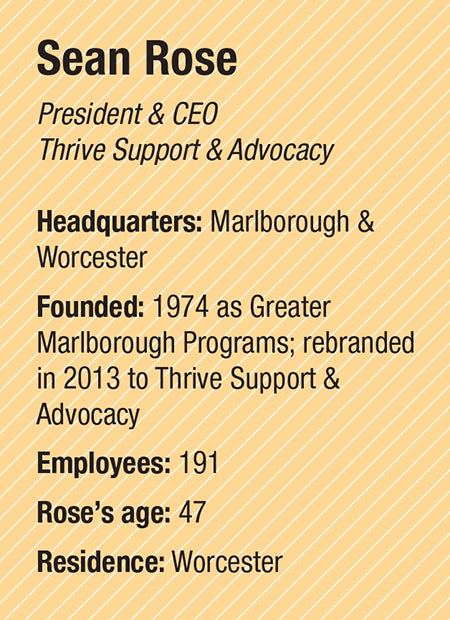 Sean Rose

President & CEO
Thrive Support & Advocacy

Headquarters: Marlborough & Worcester

Founded: 1974 as Greater Marlborough Programs; rebranded in 2013 to Thrive Support & Advocacy

Employees: 191

Rose's age: 47

Residence: Worcester